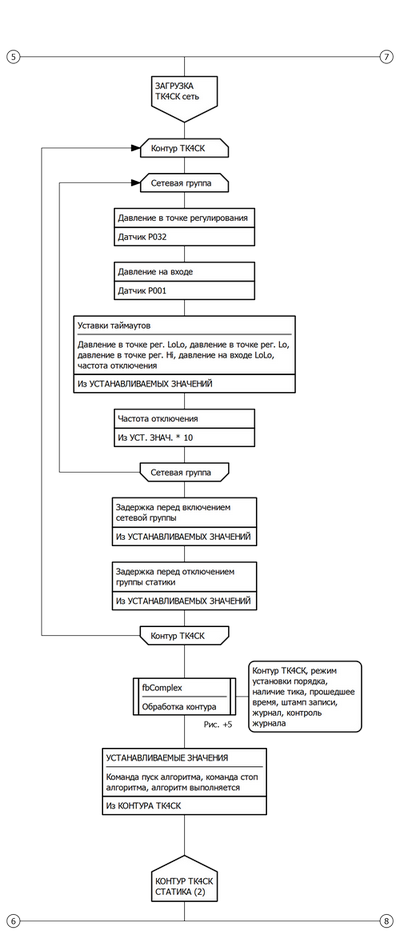 5

7

ЗАГРУЗКА ТК4СК сеть

Контур ТК4СК

Сетевая группа

Давление в точке регулирования

Датчик P032

Давление на входе

Датчик P001

Уставки таймаутов

Давление в точке рег. LoLo, давление в точке рег. Lo, давление в точке рег. Hi, давление на входе LoLo, частота отключения

Из УСТАНАВЛИВАЕМЫХ ЗНАЧЕНИЙ

Частота отключения

Из УСТ. ЗНАЧ. * 10

Сетевая группа

Задержка перед включением сетевой группы

Из УСТАНАВЛИВАЕМЫХ ЗНАЧЕНИЙ

Задержка перед отключением группы статики

Из УСТАНАВЛИВАЕМЫХ ЗНАЧЕНИЙ

Контур ТК4СК

fbComplex

Обработка контура

Рис. +5

Контур ТК4СК, режим установки порядка, наличие тика, прошедшее время, штамп записи, журнал, контроль журнала

УСТАНАВЛИВАЕМЫЕ ЗНАЧЕНИЯ

Команда пуск алгоритма, команда стоп алгоритма, алгоритм выполняется

Из КОНТУРА ТК4СК

КОНТУР ТК4СК СТАТИКА (2)

6

8